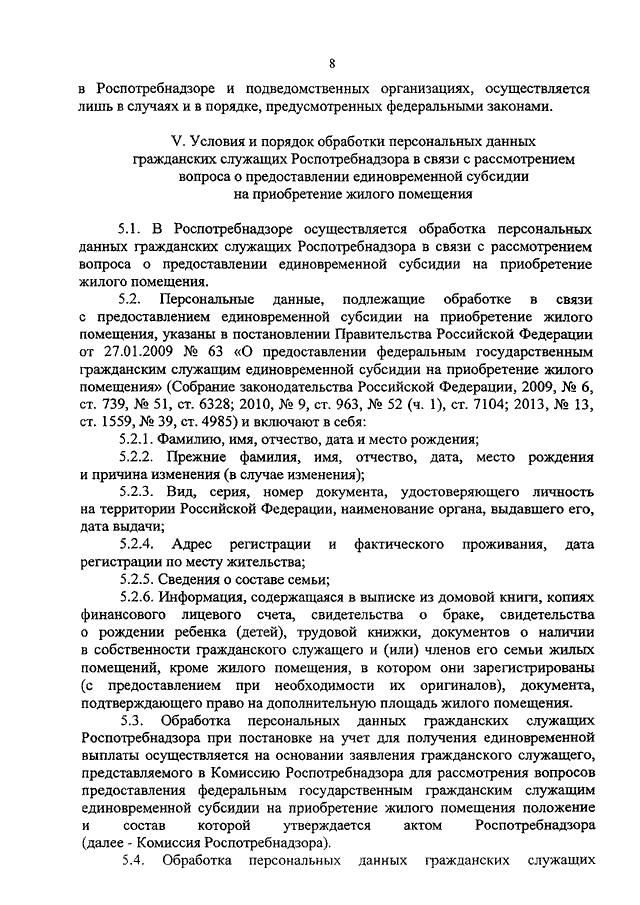 8

в Роспотребнадзоре и подведомственных организациях, осуществляется лишь в случаях и в порядке, предусмотренных федеральными законами.

V. Условия и порядок обработки персональных данных гражданских служащих Роспотребнадзора в связи с рассмотрением вопроса о предоставлении единовременной субсидии на приобретение жилого помещения

5.1. В Роспотребнадзоре осуществляется обработка персональных данных гражданских служащих Роспотребнадзора в связи с рассмотрением вопроса о предоставлении единовременной субсидии на приобретение жилого помещения.

5.2. Персональные данные, подлежащие обработке в связи с предоставлением единовременной субсидии на приобретение жилого помещения, указаны в постановлении Правительства Российской Федерации от 27.01.2009 № 63 «О предоставлении федеральным государственным гражданским служащим единовременной субсидии на приобретение жилого помещения» (Собрание законодательства Российской Федерации, 2009, № 6, ст. 739, № 51, ст. 6328; 2010, № 9, ст. 963, № 52 (ч. 1), ст. 7104; 2013, № 13, ст. 1559, № 39, ст. 4985) и включают в себя:

5.2.1. Фамилию, имя, отчество, дата и место рождения;

5.2.2. Прежние фамилия, имя, отчество, дата, место рождения и причина изменения (в случае изменения);

5.2.3. Вид, серия, номер документа, удостоверяющего личность на территории Российской Федерации, наименование органа, выдавшего его, дата выдачи;

5.2.4. Адрес регистрации и фактического проживания, дата регистрации по месту жительства;

5.2.5. Сведения о составе семьи;

5.2.6. Информация, содержащаяся в выписке из домовой книги, копиях финансового лицевого счета, свидетельства о браке, свидетельства о рождении ребенка (детей), трудовой книжки, документов о наличии в собственности гражданского служащего и (или) членов его семьи жилых помещений, кроме жилого помещения, в котором они зарегистрированы (с предоставлением при необходимости их оригиналов), документа, подтверждающего право на дополнительную площадь жилого помещения.

5.3. Обработка персональных данных гражданских служащих Роспотребнадзора при постановке на учет для получения единовременной выплаты осуществляется на основании заявления гражданского служащего, представляемого в Комиссию Роспотребнадзора для рассмотрения вопросов предоставления федеральным государственным гражданским служащим единовременной субсидии на приобретение жилого помещения положение и состав которой утверждается актом Роспотребнадзора (далее - Комиссия Роспотребнадзора).

5.4. Обработка персональных данных гражданских служащих